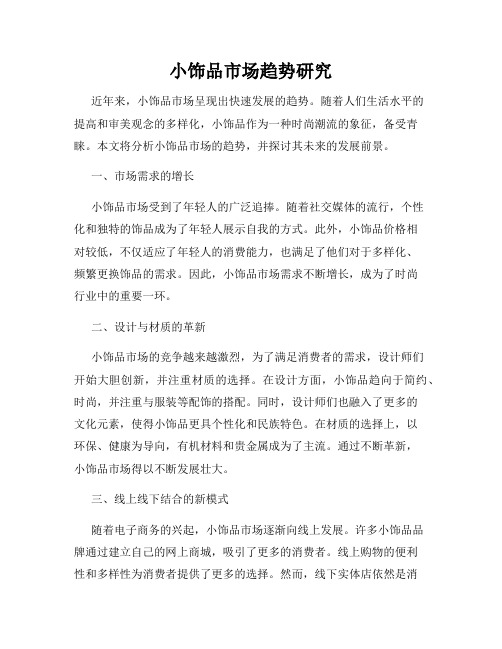 小饰品市场趋势研究

近年来，小饰品市场呈现出快速发展的趋势。随着人们生活水平的提高和审美观念的多样化，小饰品作为一种时尚潮流的象征，备受青睐。本文将分析小饰品市场的趋势，并探讨其未来的发展前景。

一、市场需求的增长

小饰品市场受到了年轻人的广泛追捧。随着社交媒体的流行，个性化和独特的饰品成为了年轻人展示自我的方式。此外，小饰品价格相对较低，不仅适应了年轻人的消费能力，也满足了他们对于多样化、频繁更换饰品的需求。因此，小饰品市场需求不断增长，成为了时尚行业中的重要一环。

二、设计与材质的革新

小饰品市场的竞争越来越激烈，为了满足消费者的需求，设计师们开始大胆创新，并注重材质的选择。在设计方面，小饰品趋向于简约、时尚，并注重与服装等配饰的搭配。同时，设计师们也融入了更多的文化元素，使得小饰品更具个性化和民族特色。在材质的选择上，以环保、健康为导向，有机材料和贵金属成为了主流。通过不断革新，小饰品市场得以不断发展壮大。

三、线上线下结合的新模式

随着电子商务的兴起，小饰品市场逐渐向线上发展。许多小饰品品牌通过建立自己的网上商城，吸引了更多的消费者。线上购物的便利性和多样性为消费者提供了更多的选择。然而，线下实体店依然是消